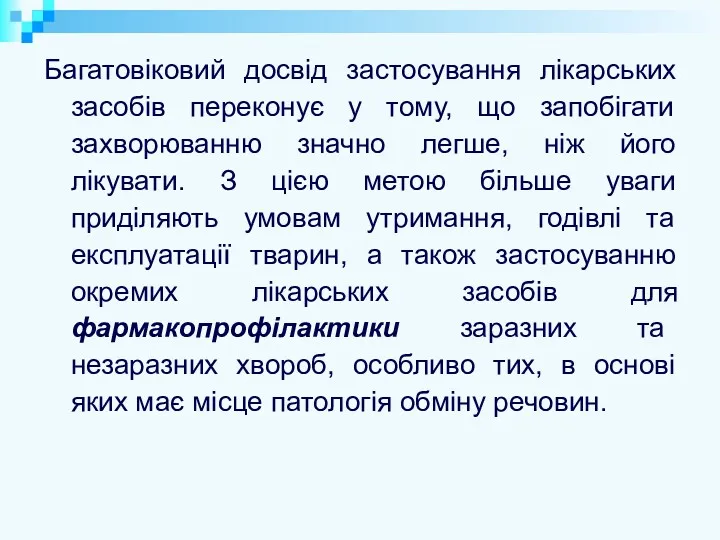 Багатовіковий досвід застосування лікарських засобів переконує у тому, що запобігати захворюванню значно легше, ніж його лікувати. З цією метою більше уваги приділяють умовам утримання, годівлі та експлуатації тварин, а також застосуванню окремих лікарських засобів для фармакопрофілактики заразних та незаразних хвороб, особливо тих, в основі яких має місце патологія обміну речовин.